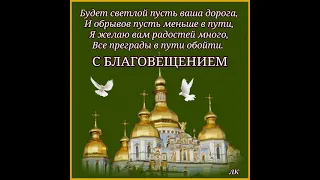 Будет светлой пусть ваша дорога,
И обрывов пусть меньше в пути,
Я желаю вам радостей много,
Все преграды в пути обойти.

С БЛАГОВЕЩЕНИЕМ

ЛК